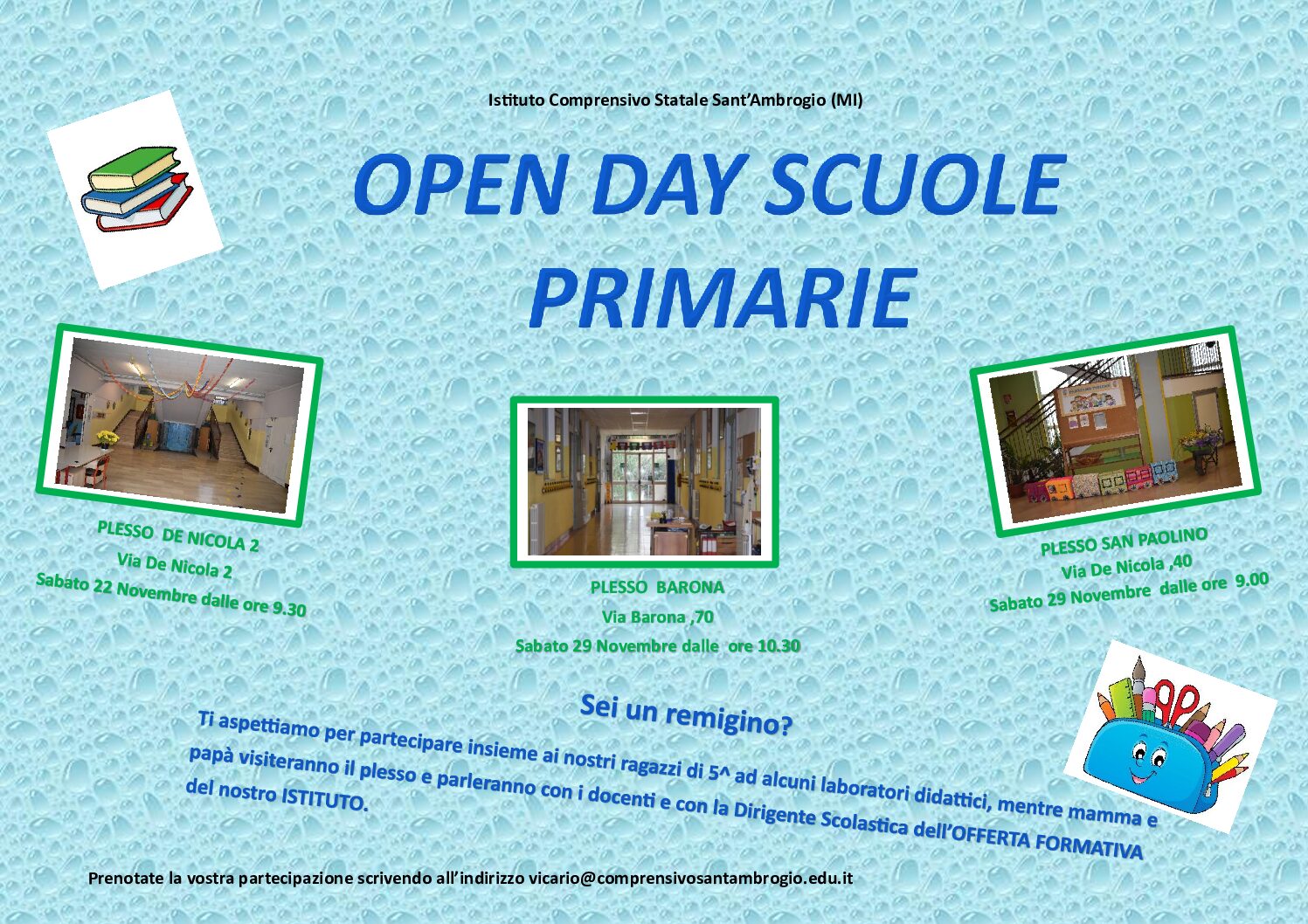 Istituto Comprensivo Statale Sant'Ambrogio (MI)

OPEN DAY SCUOLE PRIMARIE

PLESSO DE NICOLA 2
Via De Nicola 2
Sabato 22 Novembre dalle ore 9.30

PLESSO BARONA
Via Barona ,70
Sabato 29 Novembre dalle ore 10.30

PLESSO SAN PAOLINO
Via De Nicola ,40
Sabato 29 Novembre dalle ore 9.00

Sei un remigino?

Ti aspettiamo per partecipare insieme ai nostri ragazzi di 5^ ad alcuni laboratori didattici, mentre mamma e papà visiteranno il plesso e parleranno con i docenti e con la Dirigente Scolastica dell'OFFERTA FORMATIVA del nostro ISTITUTO.

Prenotate la vostra partecipazione scrivendo all'indirizzo vicario@comprensivosantambrogio.edu.it